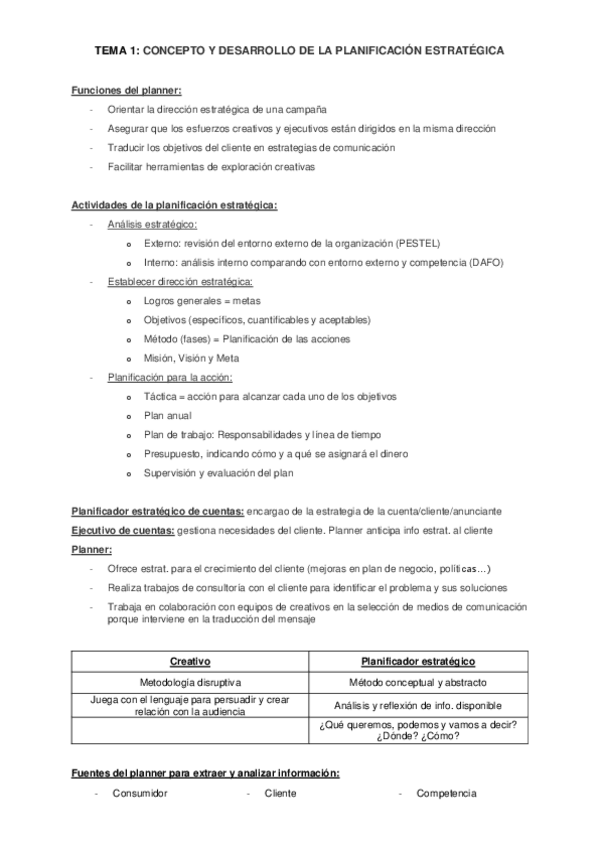 TEMA 1: CONCEPTO Y DESARROLLO DE LA PLANIFICACIÓN ESTRATÉGICA

Funciones del planner:

- Orientar la dirección estratégica de una campaña
- Asegurar que los esfuerzos creativos y ejecutivos están dirigidos en la misma dirección
- Traducir los objetivos del cliente en estrategias de comunicación
- Facilitar herramientas de exploración creativas

Actividades de la planificación estratégica:

- Análisis estratégico:
  o Externo: revisión del entorno externo de la organización (PESTEL)
  o Interno: análisis interno comparando con entorno externo y competencia (DAFO)
- Establecer dirección estratégica:
  o Logros generales = metas
  o Objetivos (específicos, cuantificables y aceptables)
  o Método (fases) = Planificación de las acciones
  o Misión, Visión y Meta
- Planificación para la acción:
  o Táctica = acción para alcanzar cada uno de los objetivos
  o Plan anual
  o Plan de trabajo: Responsabilidades y línea de tiempo
  o Presupuesto, indicando cómo y a qué se asignará el dinero
  o Supervisión y evaluación del plan

Planificador estratégico de cuentas: encargao de la estrategia de la cuenta/cliente/anunciante

Ejecutivo de cuentas: gestiona necesidades del cliente. Planner anticipa info estrat. al cliente

Planner:

- Ofrece estrat. para el crecimiento del cliente (mejoras en plan de negocio, políticas...)
- Realiza trabajos de consultoría con el cliente para identificar el problema y sus soluciones
- Trabaja en colaboración con equipos de creativos en la selección de medios de comunicación porque interviene en la traducción del mensaje

| Creativo | Planificador estratégico |
|---|---|
| Metodología disruptiva | Método conceptual y abstracto |
| Juega con el lenguaje para persuadir y crear relación con la audiencia | Análisis y reflexión de info. disponible |
| | ¿Qué queremos, podemos y vamos a decir? ¿Dónde? ¿Cómo? |

Fuentes del planner para extraer y analizar información:

- Consumidor
- Cliente
- Competencia